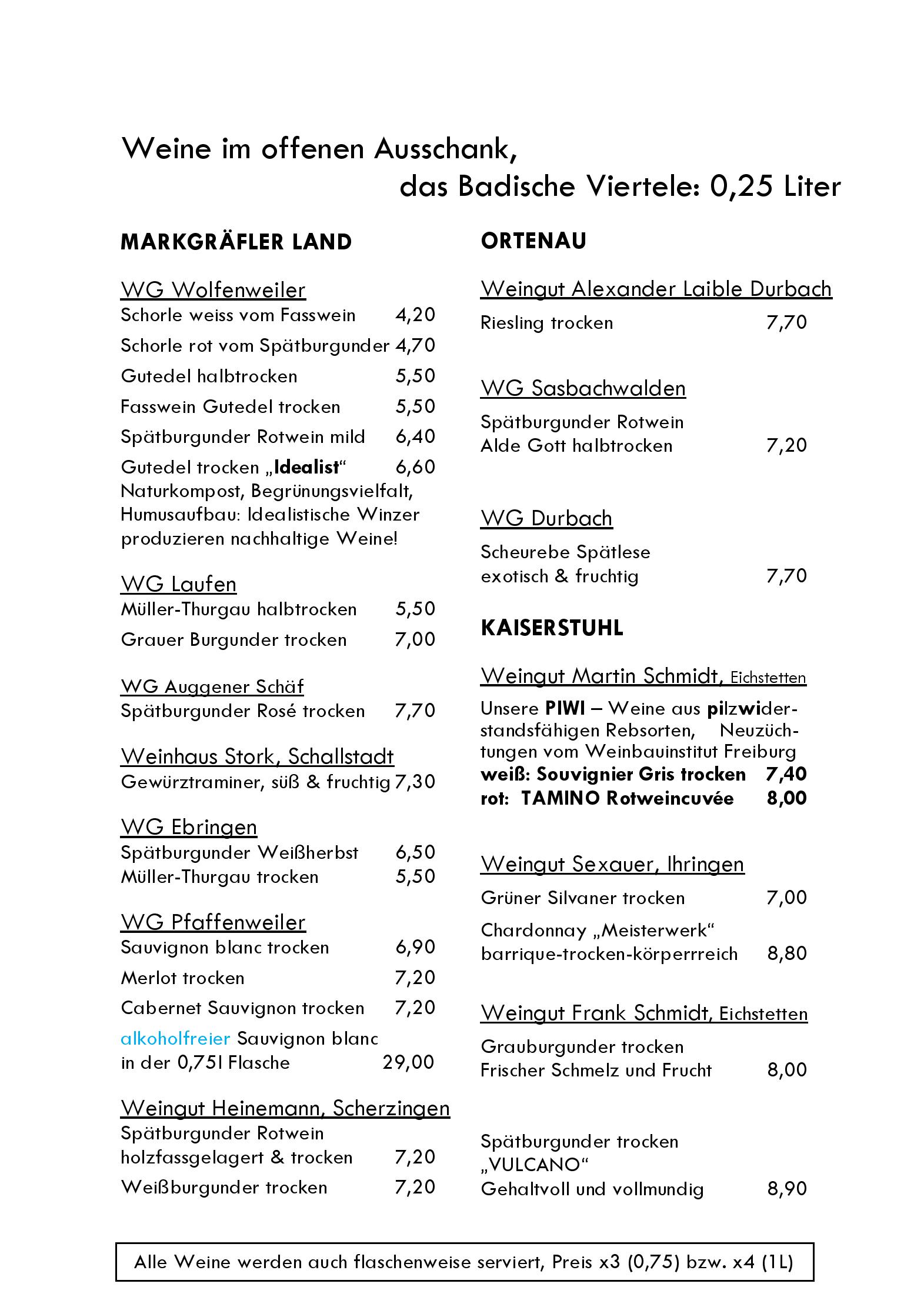 Weine im offenen Ausschank,
das Badische Viertele: 0,25 Liter

MARKGRÄFLER LAND

WG Wolfenweiler
Schorle weiss vom Fasswein 4,20
Schorle rot vom Spätburgunder 4,70
Gutedel halbtrocken 5,50
Fasswein Gutedel trocken 5,50
Spätburgunder Rotwein mild 6,40
Gutedel trocken „Idealist“ 6,60
Naturkompost, Begrünungsvielfalt, Humusaufbau: Idealistische Winzer produzieren nachhaltige Weine!

WG Laufen
Müller-Thurgau halbtrocken 5,50
Grauer Burgunder trocken 7,00

WG Auggener Schäf
Spätburgunder Rosé trocken 7,70

Weinhaus Stork, Schallstadt
Gewürztraminer, süß & fruchtig 7,30

WG Ebringen
Spätburgunder Weißherbst 6,50
Müller-Thurgau trocken 5,50

WG Pfaffenweiler
Sauvignon blanc trocken 6,90
Merlot trocken 7,20
Cabernet Sauvignon trocken 7,20
alkoholfreier Sauvignon blanc in der 0,75l Flasche 29,00

Weingut Heinemann, Scherzingen
Spätburgunder Rotwein holzfassgelagert & trocken 7,20
Weißburgunder trocken 7,20

ORTENAU

Weingut Alexander Laible Durbach
Riesling trocken 7,70

WG Sasbachwalden
Spätburgunder Rotwein Alde Gott halbtrocken 7,20

WG Durbach
Scheurebe Spätlese exotisch & fruchtig 7,70

KAISERSTUHL

Weingut Martin Schmidt, Eichstetten
Unsere PIWI – Weine aus pilzwiderstandsfähigen Rebsorten, Neuzüchtungen vom Weinbauinstitut Freiburg
weiß: Souvignier Gris trocken 7,40
rot: TAMINO Rotweincuvée 8,00

Weingut Sexauer, Ihringen
Grüner Silvaner trocken 7,00
Chardonnay „Meisterwerk“ barrique-trocken-körperrreich 8,80

Weingut Frank Schmidt, Eichstetten
Grauburgunder trocken Frischer Schmelz und Frucht 8,00

Spätburgunder trocken „VULCANO“ Gehaltvoll und vollmundig 8,90

Alle Weine werden auch flaschenweise serviert, Preis x3 (0,75) bzw. x4 (1L)